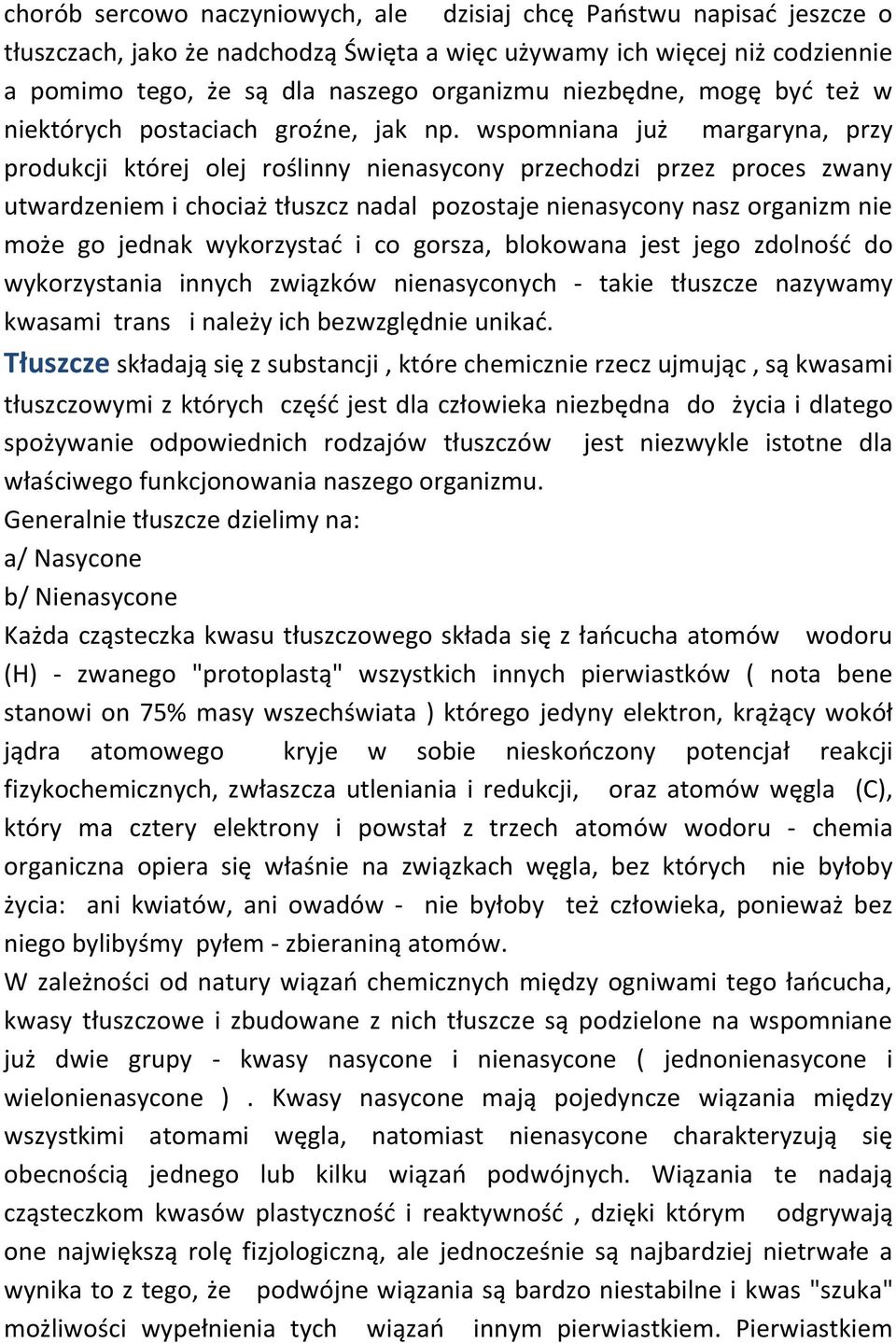 chorób sercowo naczyniowych, ale dzisiaj chcę Państwu napisać jeszcze o tłuszczach, jako że nadchodzą Święta a więc używamy ich więcej niż codziennie a pomimo tego, że są dla naszego organizmu niezbędne, mogę być też w niektórych postaciach groźne, jak np. wspomniana już margaryna, przy produkcji której olej roślinny nienasycony przechodzi przez proces zwany utwardzeniem i chociaż tłuszcz nadal pozostaje nienasycony nasz organizm nie może go jednak wykorzystać i co gorsza, blokowana jest jego zdolność do wykorzystania innych związków nienasyconych - takie tłuszcze nazywamy kwasami trans i należy ich bezwzględnie unikać.

Tłuszcze składają się z substancji , które chemicznie rzecz ujmując , są kwasami tłuszczowymi z których część jest dla człowieka niezbędna do życia i dlatego spożywanie odpowiednich rodzajów tłuszczów jest niezwykle istotne dla właściwego funkcjonowania naszego organizmu.

Generalnie tłuszcze dzielimy na:

a/ Nasycone

b/ Nienasycone

Każda cząsteczka kwasu tłuszczowego składa się z łańcucha atomów wodoru (H) - zwanego "protoplastą" wszystkich innych pierwiastków ( nota bene stanowi on 75% masy wszechświata ) którego jedyny elektron, krążący wokół jądra atomowego kryje w sobie nieskończony potencjał reakcji fizykochemicznych, zwłaszcza utleniania i redukcji, oraz atomów węgla (C), który ma cztery elektrony i powstał z trzech atomów wodoru - chemia organiczna opiera się właśnie na związkach węgla, bez których nie byłoby życia: ani kwiatów, ani owadów - nie byłoby też człowieka, ponieważ bez niego bylibyśmy pyłem - zbieraniną atomów.

W zależności od natury wiązań chemicznych między ogniwami tego łańcucha, kwasy tłuszczowe i zbudowane z nich tłuszcze są podzielone na wspomniane już dwie grupy - kwasy nasycone i nienasycone ( jednonienasycone i wielonienasycone ) . Kwasy nasycone mają pojedyncze wiązania między wszystkimi atomami węgla, natomiast nienasycone charakteryzują się obecnością jednego lub kilku wiązań podwójnych. Wiązania te nadają cząsteczkom kwasów plastyczność i reaktywność , dzięki którym odgrywają one największą rolę fizjologiczną, ale jednocześnie są najbardziej nietrwałe a wynika to z tego, że podwójne wiązania są bardzo niestabilne i kwas "szuka" możliwości wypełnienia tych wiązań innym pierwiastkiem. Pierwiastkiem